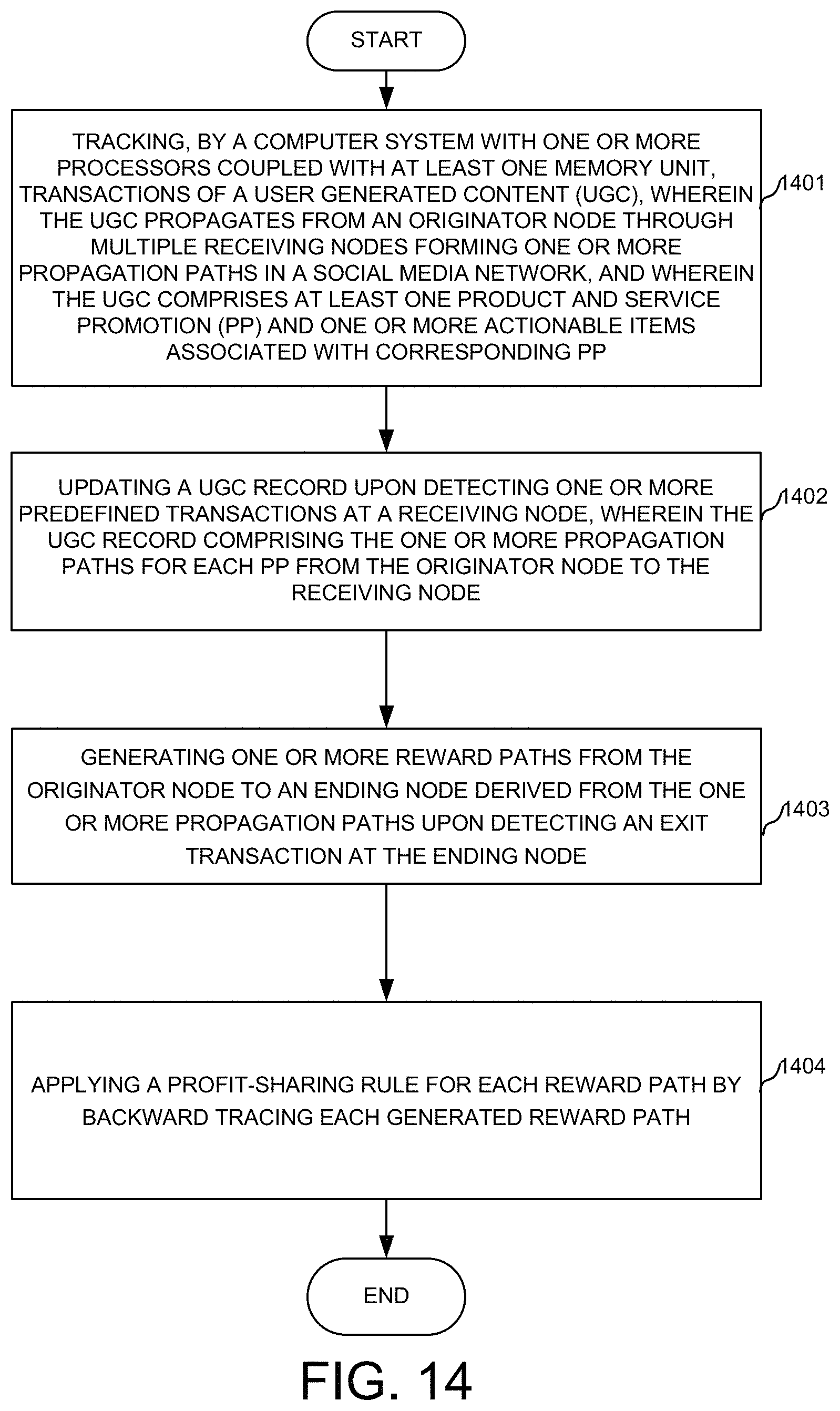 START

TRACKING, BY A COMPUTER SYSTEM WITH ONE OR MORE PROCESSORS COUPLED WITH AT LEAST ONE MEMORY UNIT, TRANSACTIONS OF A USER GENERATED CONTENT (UGC), WHEREIN THE UGC PROPAGATES FROM AN ORIGINATOR NODE THROUGH MULTIPLE RECEIVING NODES FORMING ONE OR MORE PROPAGATION PATHS IN A SOCIAL MEDIA NETWORK, AND WHEREIN THE UGC COMPRISES AT LEAST ONE PRODUCT AND SERVICE PROMOTION (PP) AND ONE OR MORE ACTIONABLE ITEMS ASSOCIATED WITH CORRESPONDING PP

1401

UPDATING A UGC RECORD UPON DETECTING ONE OR MORE PREDEFINED TRANSACTIONS AT A RECEIVING NODE, WHEREIN THE UGC RECORD COMPRISING THE ONE OR MORE PROPAGATION PATHS FOR EACH PP FROM THE ORIGINATOR NODE TO THE RECEIVING NODE

1402

GENERATING ONE OR MORE REWARD PATHS FROM THE ORIGINATOR NODE TO AN ENDING NODE DERIVED FROM THE ONE OR MORE PROPAGATION PATHS UPON DETECTING AN EXIT TRANSACTION AT THE ENDING NODE

1403

APPLYING A PROFIT-SHARING RULE FOR EACH REWARD PATH BY BACKWARD TRACING EACH GENERATED REWARD PATH

1404

END

FIG. 14